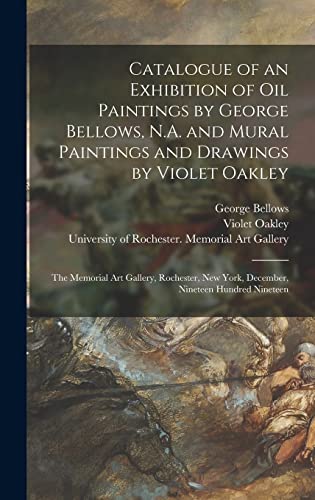 Catalogue of an Exhibition of Oil Paintings by George Bellows, N.A. and Mural Paintings and Drawings by Violet Oakley

George Bellows
Violet Oakley
University of Rochester. Memorial Art Gallery

The Memorial Art Gallery, Rochester, New York, December, Nineteen Hundred Nineteen